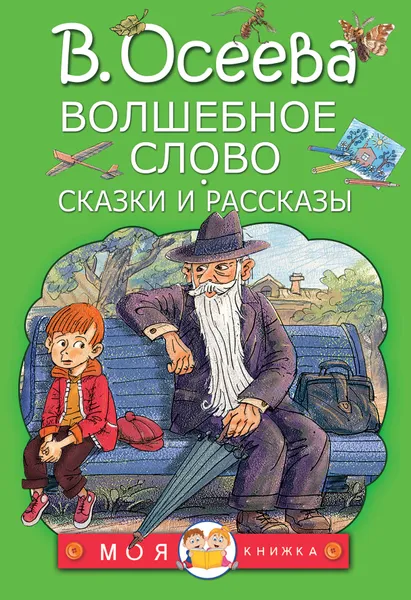 В. Осеева
ВОЛШЕБНОЕ СЛОВО
СКАЗКИ И РАССКАЗЫ

МОЯ КНИЖКА